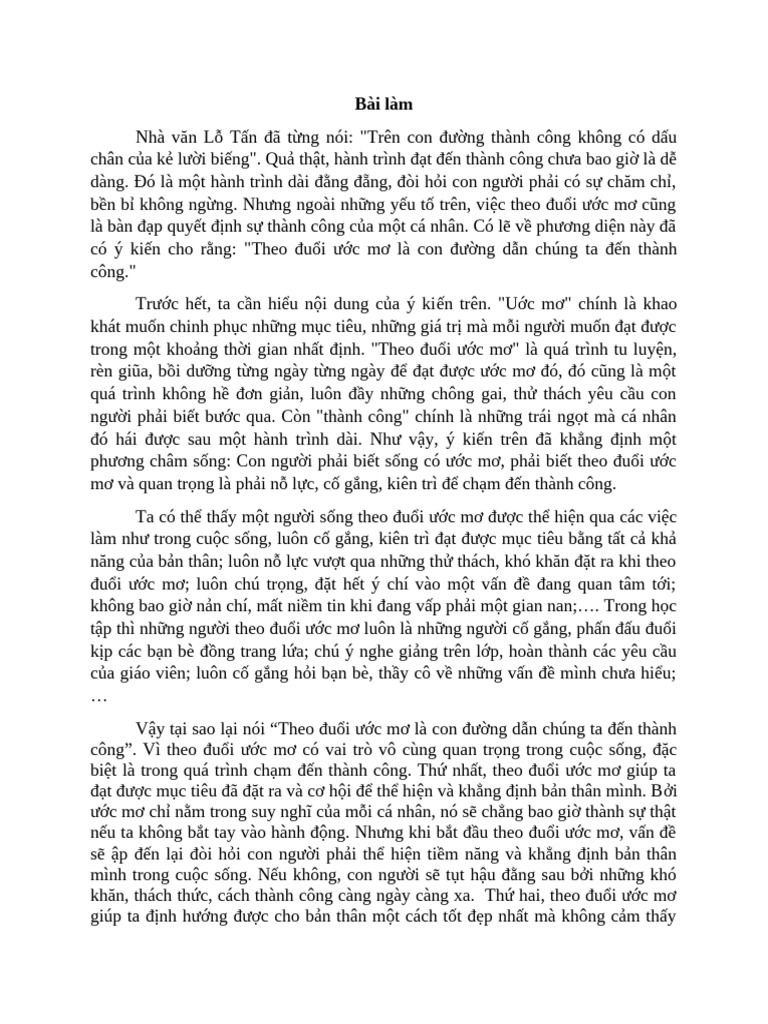 Bài làm

Nhà văn Lỗ Tấn đã từng nói: "Trên con đường thành công không có dấu chân của kẻ lười biếng". Quả thật, hành trình đạt đến thành công chưa bao giờ là dễ dàng. Đó là một hành trình dài đằng đẵng, đòi hỏi con người phải có sự chăm chỉ, bền bỉ không ngừng. Nhưng ngoài những yếu tố trên, việc theo đuổi ước mơ cũng là bàn đạp quyết định sự thành công của một cá nhân. Có lẽ về phương diện này đã có ý kiến cho rằng: "Theo đuổi ước mơ là con đường dẫn chúng ta đến thành công."

Trước hết, ta cần hiểu nội dung của ý kiến trên. "Ước mơ" chính là khao khát muốn chinh phục những mục tiêu, những giá trị mà mỗi người muốn đạt được trong một khoảng thời gian nhất định. "Theo đuổi ước mơ" là quá trình tu luyện, rèn giũa, bồi dưỡng từng ngày từng ngày để đạt được ước mơ đó, đó cũng là một quá trình không hề đơn giản, luôn đầy những chông gai, thử thách yêu cầu con người phải biết bước qua. Còn "thành công" chính là những trái ngọt mà cá nhân đó hái được sau một hành trình dài. Như vậy, ý kiến trên đã khẳng định một phương châm sống: Con người phải biết sống có ước mơ, phải biết theo đuổi ước mơ và quan trọng là phải nỗ lực, cố gắng, kiên trì để chạm đến thành công.

Ta có thể thấy một người sống theo đuổi ước mơ được thể hiện qua các việc làm như trong cuộc sống, luôn cố gắng, kiên trì đạt được mục tiêu bằng tất cả khả năng của bản thân; luôn nỗ lực vượt qua những thử thách, khó khăn đặt ra khi theo đuổi ước mơ; luôn chú trọng, đặt hết ý chí vào một vấn đề đang quan tâm tới; không bao giờ nản chí, mất niềm tin khi đang vấp phải một gian nan;…. Trong học tập thì những người theo đuổi ước mơ luôn là những người cố gắng, phấn đấu đuổi kịp các bạn bè đồng trang lứa; chú ý nghe giảng trên lớp, hoàn thành các yêu cầu của giáo viên; luôn cố gắng hỏi bạn bè, thầy cô về những vấn đề mình chưa hiểu; …

Vậy tại sao lại nói “Theo đuổi ước mơ là con đường dẫn chúng ta đến thành công”. Vì theo đuổi ước mơ có vai trò vô cùng quan trọng trong cuộc sống, đặc biệt là trong quá trình chạm đến thành công. Thứ nhất, theo đuổi ước mơ giúp ta đạt được mục tiêu đã đặt ra và cơ hội để thể hiện và khẳng định bản thân mình. Bởi ước mơ chỉ nằm trong suy nghĩ của mỗi cá nhân, nó sẽ chẳng bao giờ thành sự thật nếu ta không bắt tay vào hành động. Nhưng khi bắt đầu theo đuổi ước mơ, vấn đề sẽ ập đến lại đòi hỏi con người phải thể hiện tiềm năng và khẳng định bản thân mình trong cuộc sống. Nếu không, con người sẽ tụt hậu đằng sau bởi những khó khăn, thách thức, cách thành công càng ngày càng xa. Thứ hai, theo đuổi ước mơ giúp ta định hướng được cho bản thân một cách tốt đẹp nhất mà không cảm thấy